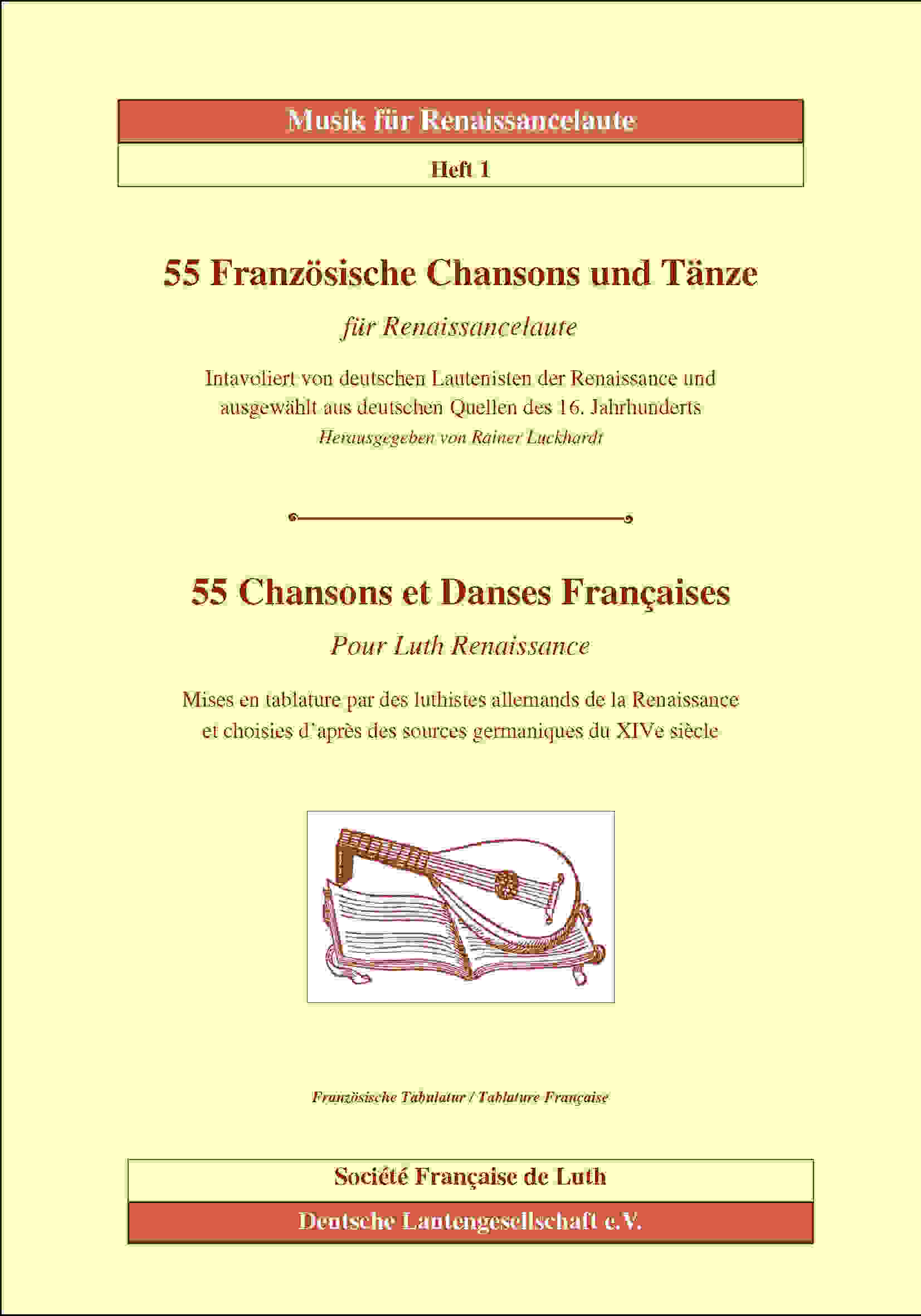 Musik für Renaissancelaute

Heft 1

55 Französische Chansons und Tänze

für Renaissancelaute

Intavoliert von deutschen Lautenisten der Renaissance und ausgewählt aus deutschen Quellen des 16. Jahrhunderts

Herausgegeben von Rainer Luckhardt

55 Chansons et Danses Françaises

Pour Luth Renaissance

Mises en tablature par des luthistes allemands de la Renaissance et choisies d'après des sources germaniques du XIVe siècle

Französische Tabulatur / Tablature Française

Société Française de Luth

Deutsche Lautengesellschaft e.V.